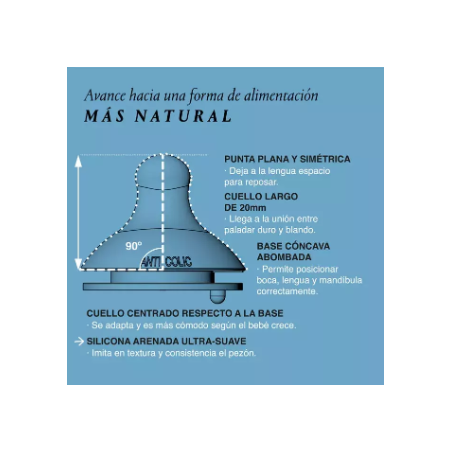 Avance hacia una forma de alimentación
MÁS NATURAL

PUNTA PLANA Y SIMÉTRICA
· Deja a la lengua espacio para reposar.

CUELLO LARGO DE 20mm
· Llega a la unión entre paladar duro y blando.

90°

ANTI COLIC

BASE CÓNCAVA ABOMBADA
· Permite posicionar boca, lengua y mandíbula correctamente.

CUELLO CENTRADO RESPECTO A LA BASE
· Se adapta y es más cómodo según el bebé crece.

→ SILICONA ARENADA ULTRA-SUAVE
· Imita en textura y consistencia el pezón.